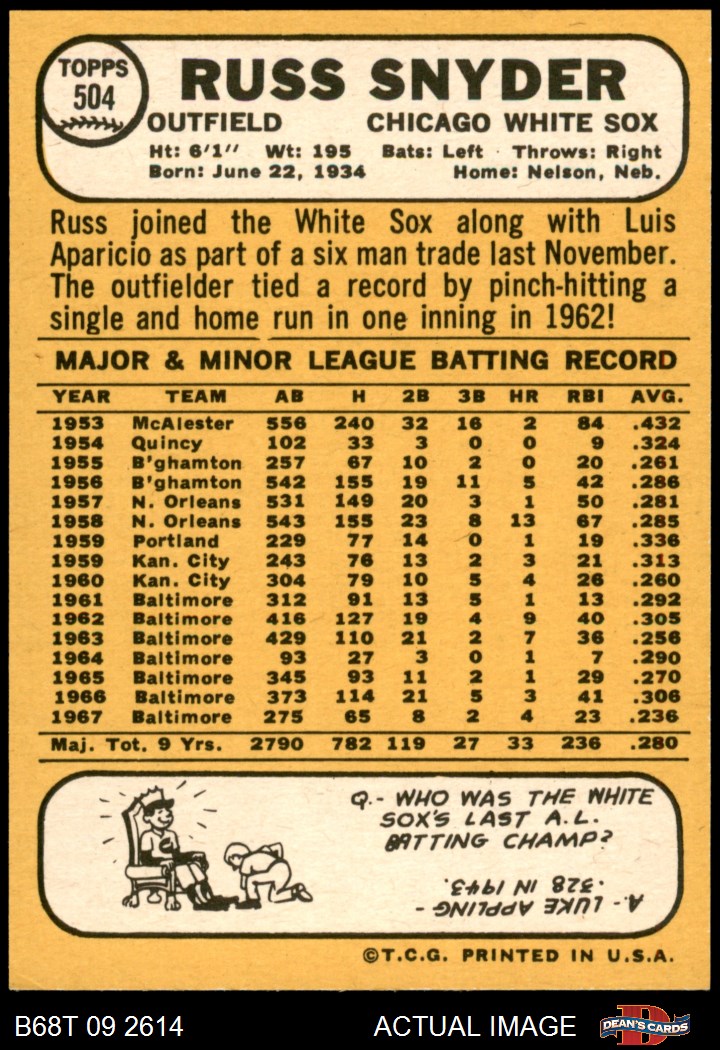 TOPPS
504

RUSS SNYDER

OUTFIELD CHICAGO WHITE SOX

Ht: 6'1" Wt: 195 Bats: Left Throws: Right
Born: June 22, 1934 Home: Nelson, Neb.

Russ joined the White Sox along with Luis Aparicio as part of a six man trade last November. The outfielder tied a record by pinch-hitting a single and home run in one inning in 1962!

MAJOR & MINOR LEAGUE BATTING RECORD

| YEAR | TEAM | AB | H | 2B | 3B | HR | RBI | AVG. |
|---|---|---|---|---|---|---|---|---|
| 1953 | McAlester | 556 | 240 | 32 | 16 | 2 | 84 | .432 |
| 1954 | Quincy | 102 | 33 | 3 | 0 | 0 | 9 | .324 |
| 1955 | B'ghamton | 257 | 67 | 10 | 2 | 0 | 20 | .261 |
| 1956 | B'ghamton | 542 | 155 | 19 | 11 | 5 | 42 | .286 |
| 1957 | N. Orleans | 531 | 149 | 20 | 3 | 1 | 50 | .281 |
| 1958 | N. Orleans | 543 | 155 | 23 | 8 | 13 | 67 | .285 |
| 1959 | Portland | 229 | 77 | 14 | 0 | 1 | 19 | .336 |
| 1959 | Kan. City | 243 | 76 | 13 | 2 | 3 | 21 | .313 |
| 1960 | Kan. City | 304 | 79 | 10 | 5 | 4 | 26 | .260 |
| 1961 | Baltimore | 312 | 91 | 13 | 5 | 1 | 13 | .292 |
| 1962 | Baltimore | 416 | 127 | 19 | 4 | 9 | 40 | .305 |
| 1963 | Baltimore | 429 | 110 | 21 | 2 | 7 | 36 | .256 |
| 1964 | Baltimore | 93 | 27 | 3 | 0 | 1 | 7 | .290 |
| 1965 | Baltimore | 345 | 93 | 11 | 2 | 1 | 29 | .270 |
| 1966 | Baltimore | 373 | 114 | 21 | 5 | 3 | 41 | .306 |
| 1967 | Baltimore | 275 | 65 | 8 | 2 | 4 | 23 | .236 |
| Maj. Tot. 9 Yrs. | | 2790 | 782 | 119 | 27 | 33 | 236 | .280 |

Q.- WHO WAS THE WHITE SOX'S LAST A.L. BATTING CHAMP?

A.- LUKE APPLING - .328 IN 1943.

©T.C.G. PRINTED IN U.S.A.

B68T 09 2614 ACTUAL IMAGE DEAN'S CARDS